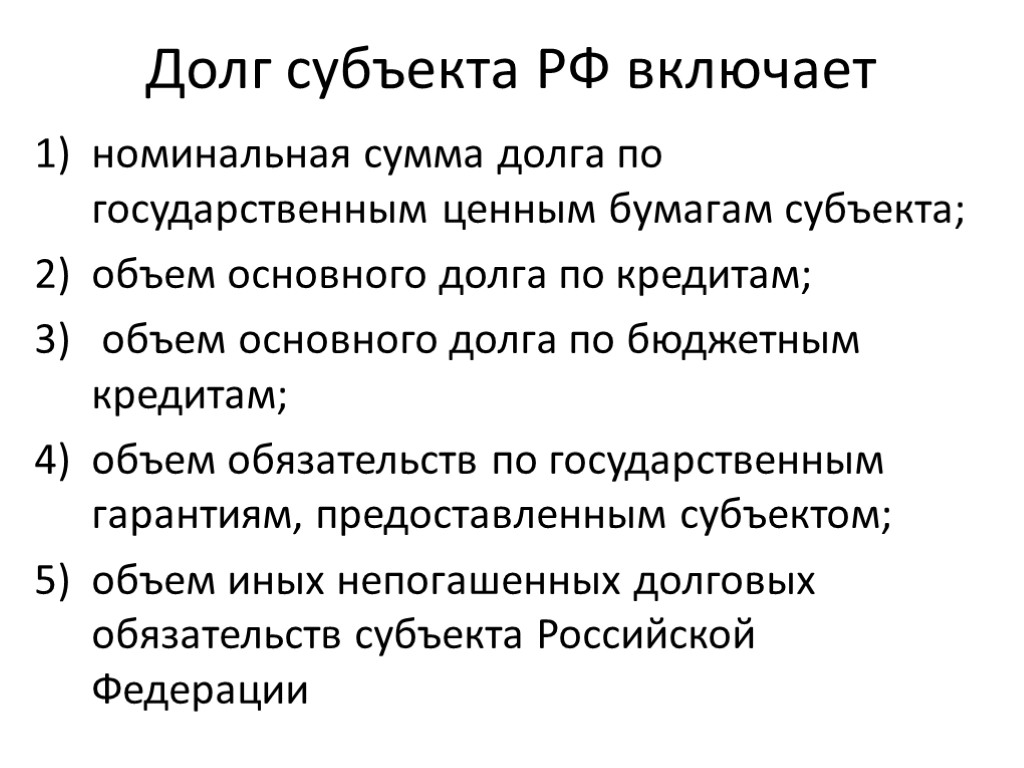 Долг субъекта РФ включает

1) номинальная сумма долга по государственным ценным бумагам субъекта;
2) объем основного долга по кредитам;
3) объем основного долга по бюджетным кредитам;
4) объем обязательств по государственным гарантиям, предоставленным субъектом;
5) объем иных непогашенных долговых обязательств субъекта Российской Федерации